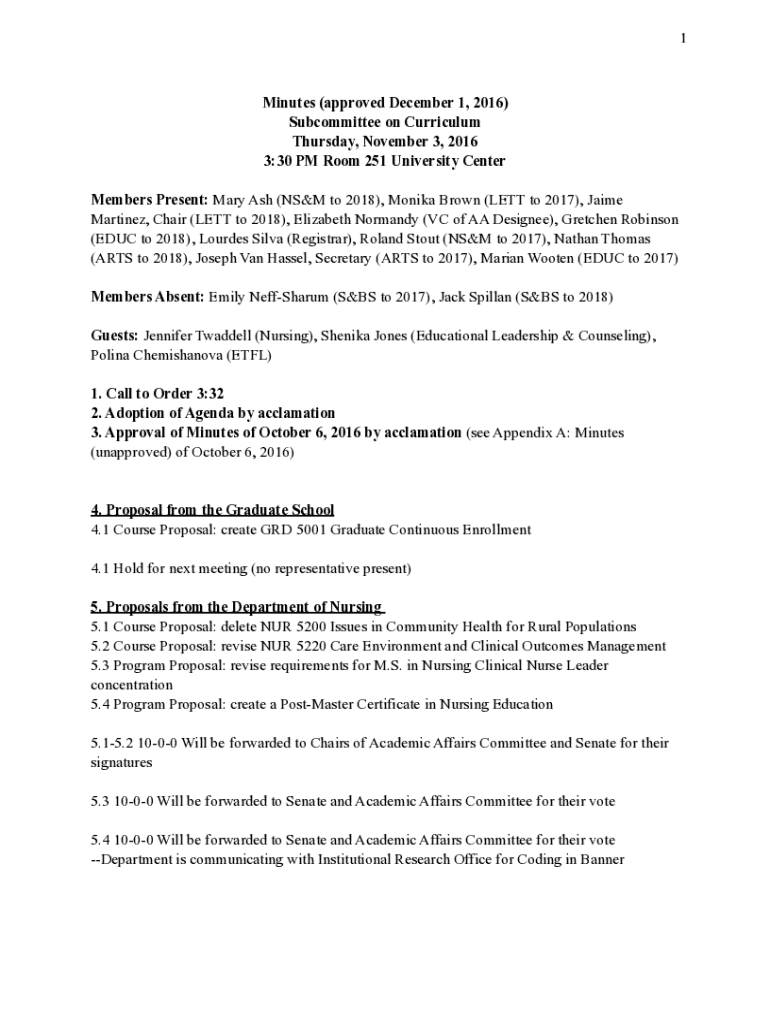 1

Minutes (approved December 1, 2016)
Subcommittee on Curriculum
Thursday, November 3, 2016
3:30 PM Room 251 University Center

Members Present: Mary Ash (NS&M to 2018), Monika Brown (LETT to 2017), Jaime Martinez, Chair (LETT to 2018), Elizabeth Normandy (VC of AA Designee), Gretchen Robinson (EDUC to 2018), Lourdes Silva (Registrar), Roland Stout (NS&M to 2017), Nathan Thomas (ARTS to 2018), Joseph Van Hassel, Secretary (ARTS to 2017), Marian Wooten (EDUC to 2017)

Members Absent: Emily Neff-Sharum (S&BS to 2017), Jack Spillan (S&BS to 2018)

Guests: Jennifer Twaddell (Nursing), Shenika Jones (Educational Leadership & Counseling), Polina Chemishanova (ETFL)

1. Call to Order 3:32
2. Adoption of Agenda by acclamation
3. Approval of Minutes of October 6, 2016 by acclamation (see Appendix A: Minutes (unapproved) of October 6, 2016)

4. Proposal from the Graduate School
4.1 Course Proposal: create GRD 5001 Graduate Continuous Enrollment

4.1 Hold for next meeting (no representative present)

5. Proposals from the Department of Nursing
5.1 Course Proposal: delete NUR 5200 Issues in Community Health for Rural Populations
5.2 Course Proposal: revise NUR 5220 Care Environment and Clinical Outcomes Management
5.3 Program Proposal: revise requirements for M.S. in Nursing Clinical Nurse Leader concentration
5.4 Program Proposal: create a Post-Master Certificate in Nursing Education

5.1-5.2 10-0-0 Will be forwarded to Chairs of Academic Affairs Committee and Senate for their signatures

5.3 10-0-0 Will be forwarded to Senate and Academic Affairs Committee for their vote

5.4 10-0-0 Will be forwarded to Senate and Academic Affairs Committee for their vote
--Department is communicating with Institutional Research Office for Coding in Banner